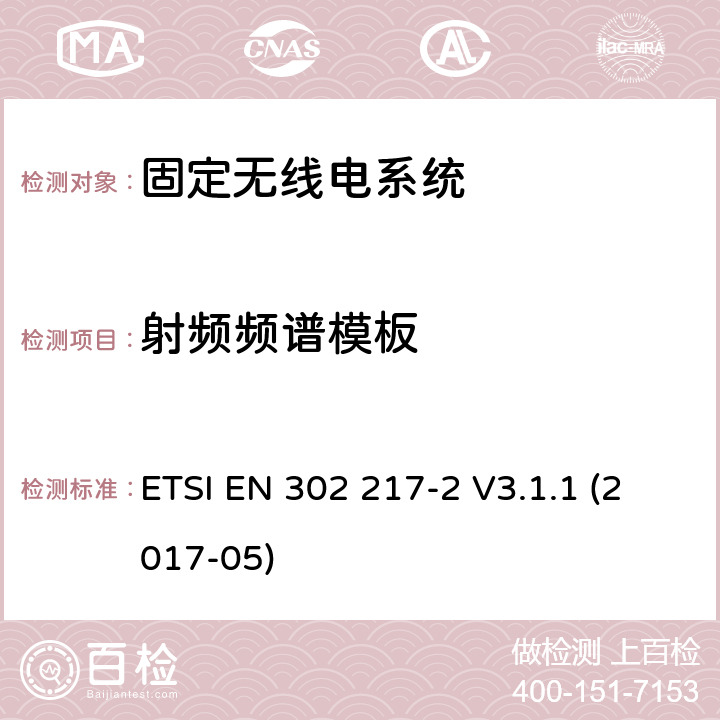 MA CNAS ilac-MRA

检测对象： 固定无线电系统

检测项目： 射频频谱模板

检测标准： ETSI EN 302 217-2 V3.1.1 (2017-05)

百检
Baijiantest.com

做检测 上百检
400-151-7153